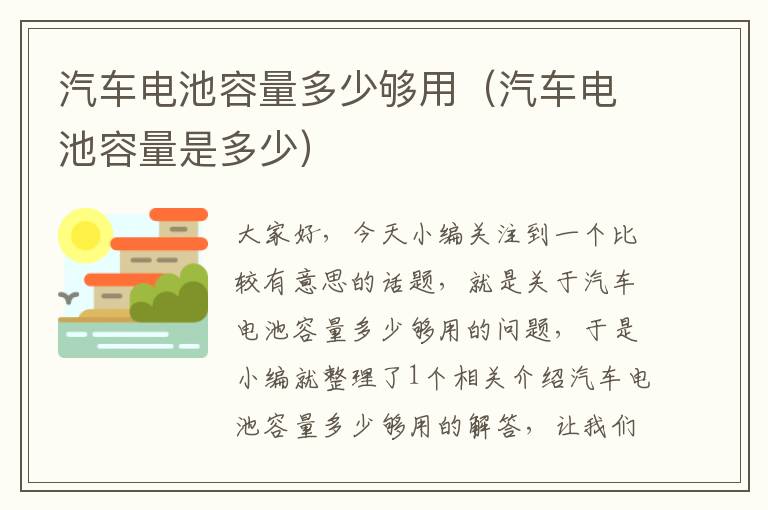 汽车电池容量多少够用（汽车电池容量是多少)

大家好，今天小编关注到一个比较有意思的话题，就是关于汽车电池容量多少够用的问题，于是小编就整理了1个相关介绍汽车电池容量多少够用的解答，让我们